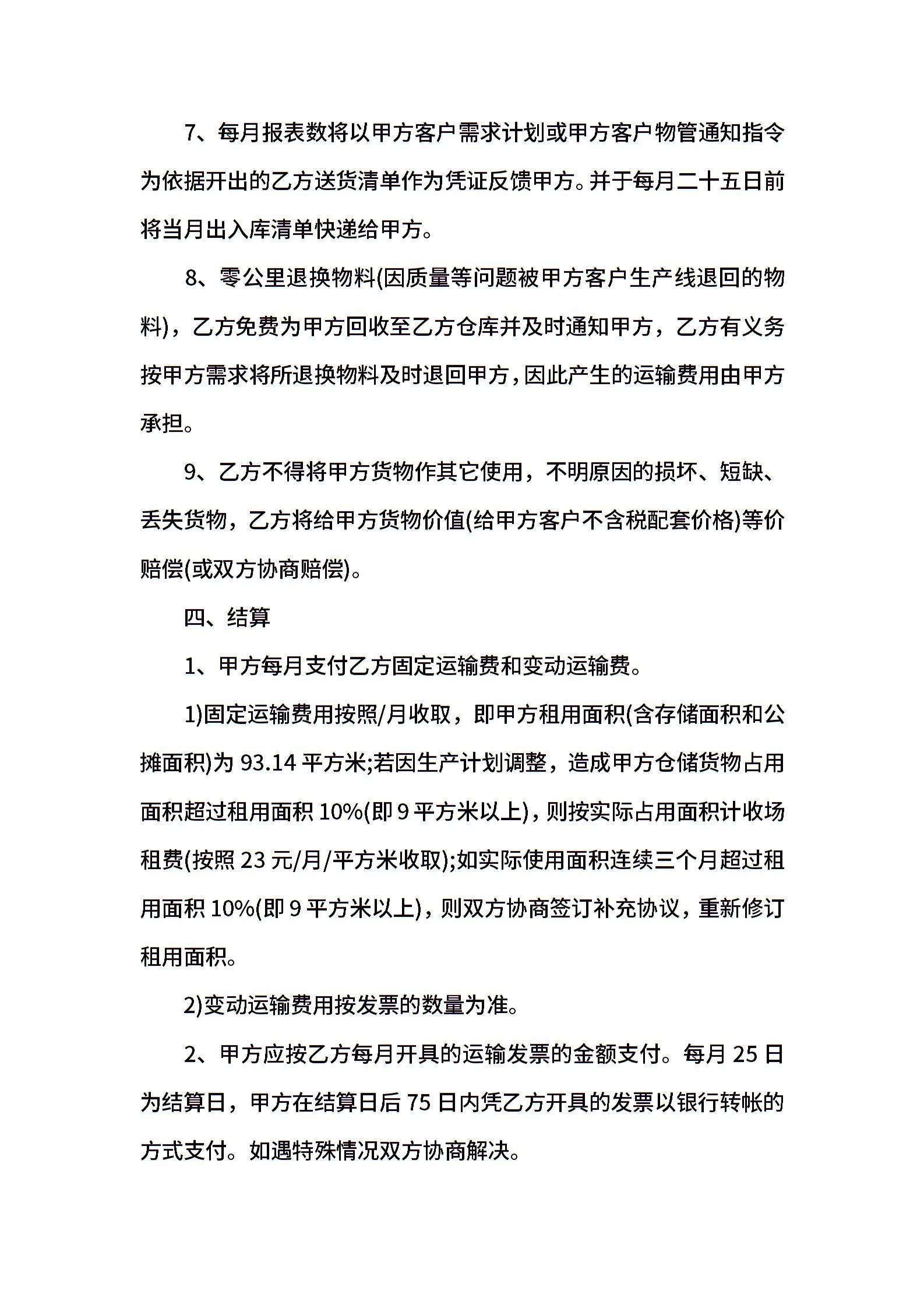 7、每月报表数将以甲方客户需求计划或甲方客户物管通知指令为依据开出的乙方送货清单作为凭证反馈甲方。并于每月二十五日前将当月出入库清单快递给甲方。

8、零公里退换物料(因质量等问题被甲方客户生产线退回的物料)，乙方免费为甲方回收至乙方仓库并及时通知甲方，乙方有义务按甲方需求将所退换物料及时退回甲方，因此产生的运输费用由甲方承担。

9、乙方不得将甲方货物作其它使用，不明原因的损坏、短缺、丢失货物，乙方将给甲方货物价值(给甲方客户不含税配套价格)等价赔偿(或双方协商赔偿)。

四、结算

1、甲方每月支付乙方固定运输费和变动运输费。

1)固定运输费用按照/月收取，即甲方租用面积(含存储面积和公摊面积)为 93.14 平方米;若因生产计划调整，造成甲方仓储货物占用面积超过租用面积 10%(即 9 平方米以上)，则按实际占用面积计收场租费(按照 23 元/月/平方米收取);如实际使用面积连续三个月超过租用面积 10%(即 9 平方米以上)，则双方协商签订补充协议，重新修订租用面积。

2)变动运输费用按发票的数量为准。

2、甲方应按乙方每月开具的运输发票的金额支付。每月 25 日为结算日，甲方在结算日后 75 日内凭乙方开具的发票以银行转帐的方式支付。如遇特殊情况双方协商解决。